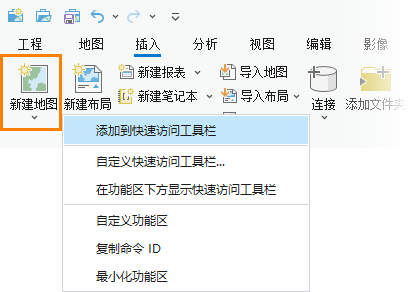 工程 地图 插入 分析 视图 编辑 影像

新建地图
新建布局
新建报表
新建笔记本
导入地图
导入布局
连接
添加文件夹

添加到快速访问工具栏

自定义快速访问工具栏...

在功能区下方显示快速访问工具栏

自定义功能区

复制命令 ID

最小化功能区